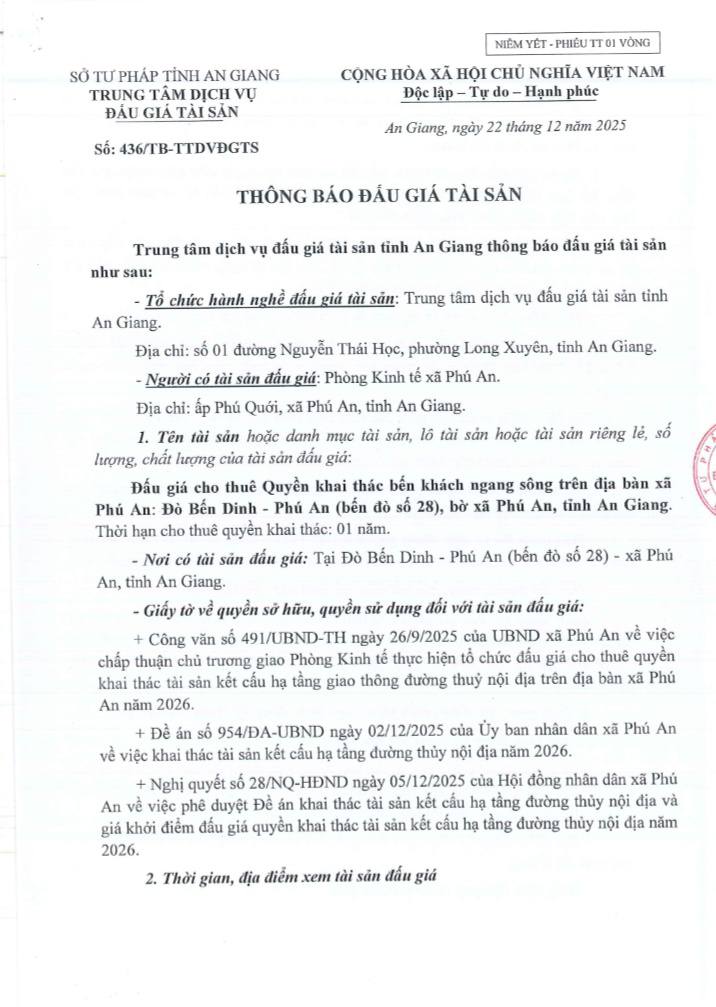 NIÊM YẾT - PHIẾU TT 01 VÒNG

SỞ TƯ PHÁP TỈNH AN GIANG
TRUNG TÂM DỊCH VỤ
ĐẤU GIÁ TÀI SẢN

Số: 436/TB-TTDVĐGTS

CỘNG HÒA XÃ HỘI CHỦ NGHĨA VIỆT NAM
Độc lập – Tự do – Hạnh phúc

An Giang, ngày 22 tháng 12 năm 2025

THÔNG BÁO ĐẤU GIÁ TÀI SẢN

Trung tâm dịch vụ đấu giá tài sản tỉnh An Giang thông báo đấu giá tài sản như sau:

- Tổ chức hành nghề đấu giá tài sản: Trung tâm dịch vụ đấu giá tài sản tỉnh An Giang.

Địa chỉ: số 01 đường Nguyễn Thái Học, phường Long Xuyên, tỉnh An Giang.

- Người có tài sản đấu giá: Phòng Kinh tế xã Phú An.

Địa chỉ: ấp Phú Quới, xã Phú An, tỉnh An Giang.

1. Tên tài sản hoặc danh mục tài sản, lô tài sản hoặc tài sản riêng lẻ, số lượng, chất lượng của tài sản đấu giá:

Đấu giá cho thuê Quyền khai thác bến khách ngang sông trên địa bàn xã Phú An: Đò Bến Dinh - Phú An (bến đò số 28), bờ xã Phú An, tỉnh An Giang. Thời hạn cho thuê quyền khai thác: 01 năm.

- Nơi có tài sản đấu giá: Tại Đò Bến Dinh - Phú An (bến đò số 28) - xã Phú An, tỉnh An Giang.

- Giấy tờ về quyền sở hữu, quyền sử dụng đối với tài sản đấu giá:

+ Công văn số 491/UBND-TH ngày 26/9/2025 của UBND xã Phú An về việc chấp thuận chủ trương giao Phòng Kinh tế thực hiện tổ chức đấu giá cho thuê quyền khai thác tài sản kết cấu hạ tầng giao thông đường thuỷ nội địa trên địa bàn xã Phú An năm 2026.

+ Đề án số 954/ĐA-UBND ngày 02/12/2025 của Ủy ban nhân dân xã Phú An về việc khai thác tài sản kết cấu hạ tầng đường thủy nội địa năm 2026.

+ Nghị quyết số 28/NQ-HĐND ngày 05/12/2025 của Hội đồng nhân dân xã Phú An về việc phê duyệt Đề án khai thác tài sản kết cấu hạ tầng đường thủy nội địa và giá khởi điểm đấu giá quyền khai thác tài sản kết cấu hạ tầng đường thủy nội địa năm 2026.

2. Thời gian, địa điểm xem tài sản đấu giá